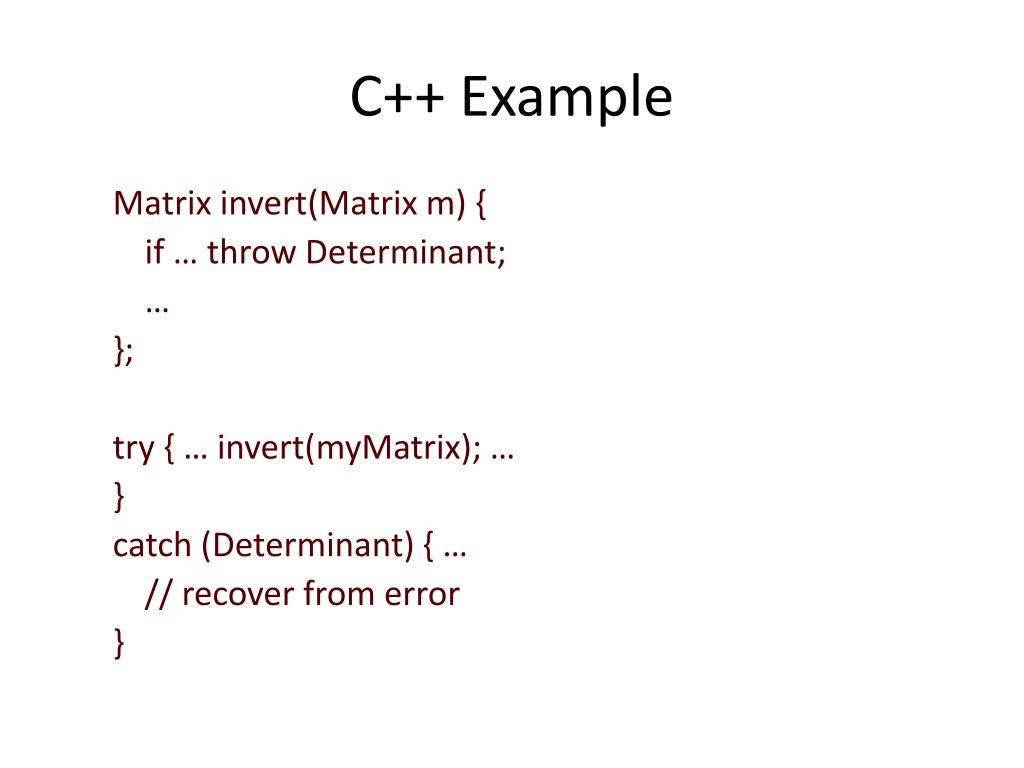 C++ Example

Matrix invert(Matrix m) {
  if … throw Determinant;
  …
};

try { … invert(myMatrix); …
}
catch (Determinant) { …
  // recover from error
}